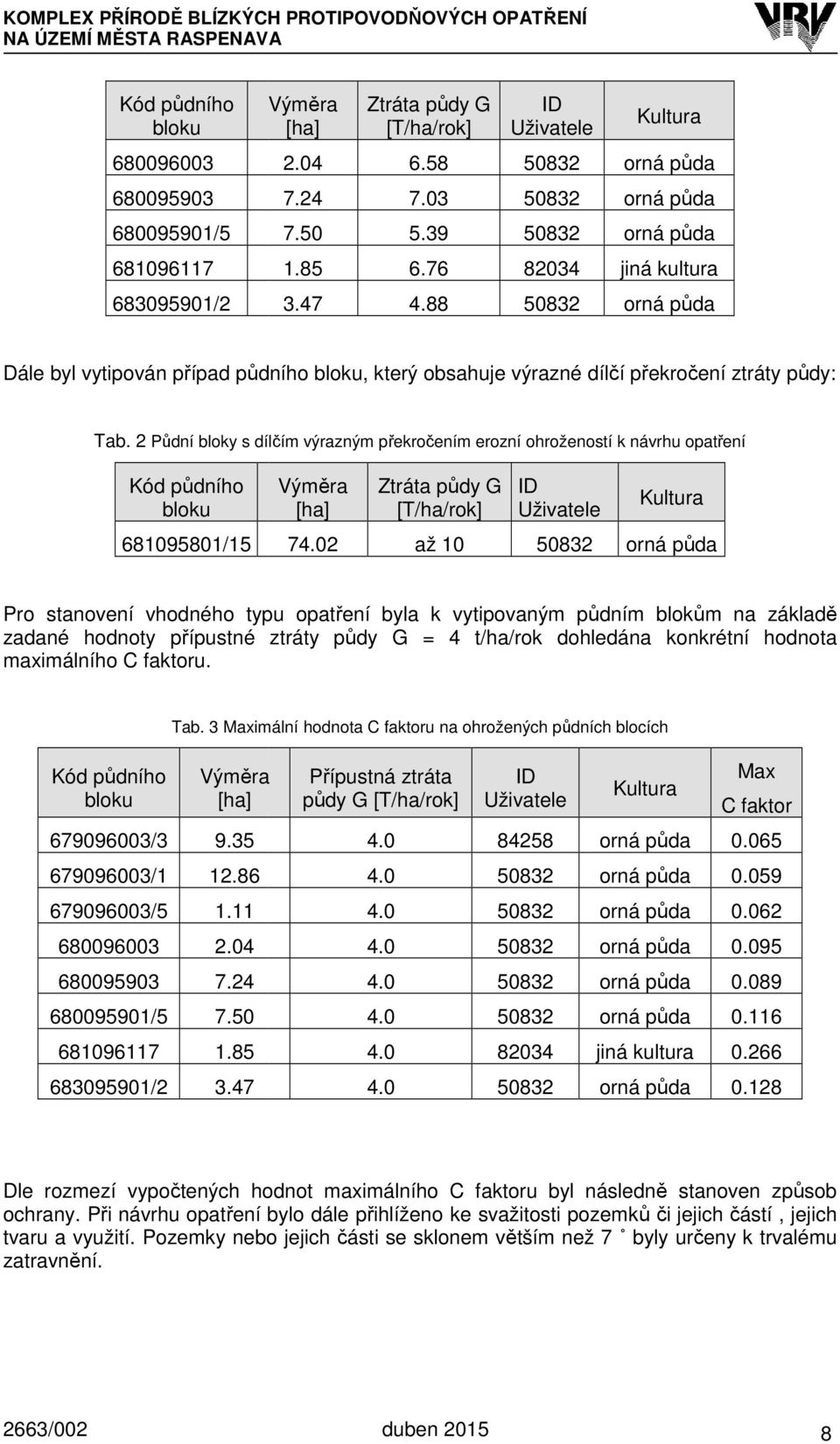 KOMPLEX PŘÍRODĚ BLÍZKÝCH PROTIPOVODŇOVÝCH OPATŘENÍ
NA ÚZEMÍ MĚSTA RASPENAVA

VRV

| Kód půdního bloku | Výměra [ha] | Ztráta půdy G [T/ha/rok] | ID Uživatele | Kultura |
|---|---|---|---|---|
| 680096003 | 2.04 | 6.58 | 50832 | orná půda |
| 680095903 | 7.24 | 7.03 | 50832 | orná půda |
| 680095901/5 | 7.50 | 5.39 | 50832 | orná půda |
| 681096117 | 1.85 | 6.76 | 82034 | jiná kultura |
| 683095901/2 | 3.47 | 4.88 | 50832 | orná půda |

Dále byl vytipován případ půdního bloku, který obsahuje výrazné dílčí překročení ztráty půdy:

Tab. 2 Půdní bloky s dílčím výrazným překročením erozní ohrožeností k návrhu opatření

| Kód půdního bloku | Výměra [ha] | Ztráta půdy G [T/ha/rok] | ID Uživatele | Kultura |
|---|---|---|---|---|
| 681095801/15 | 74.02 | až 10 | 50832 | orná půda |

Pro stanovení vhodného typu opatření byla k vytipovaným půdním blokům na základě zadané hodnoty přípustné ztráty půdy G = 4 t/ha/rok dohledána konkrétní hodnota maximálního C faktoru.

Tab. 3 Maximální hodnota C faktoru na ohrožených půdních blocích

| Kód půdního bloku | Výměra [ha] | Přípustná ztráta půdy G [T/ha/rok] | ID Uživatele | Kultura | Max C faktor |
|---|---|---|---|---|---|
| 679096003/3 | 9.35 | 4.0 | 84258 | orná půda | 0.065 |
| 679096003/1 | 12.86 | 4.0 | 50832 | orná půda | 0.059 |
| 679096003/5 | 1.11 | 4.0 | 50832 | orná půda | 0.062 |
| 680096003 | 2.04 | 4.0 | 50832 | orná půda | 0.095 |
| 680095903 | 7.24 | 4.0 | 50832 | orná půda | 0.089 |
| 680095901/5 | 7.50 | 4.0 | 50832 | orná půda | 0.116 |
| 681096117 | 1.85 | 4.0 | 82034 | jiná kultura | 0.266 |
| 683095901/2 | 3.47 | 4.0 | 50832 | orná půda | 0.128 |

Dle rozmezí vypočtených hodnot maximálního C faktoru byl následně stanoven způsob ochrany. Při návrhu opatření bylo dále přihlíženo ke svažitosti pozemků či jejich částí , jejich tvaru a využití. Pozemky nebo jejich části se sklonem větším než 7 ˚ byly určeny k trvalému zatravnění.

2663/002 duben 2015 8